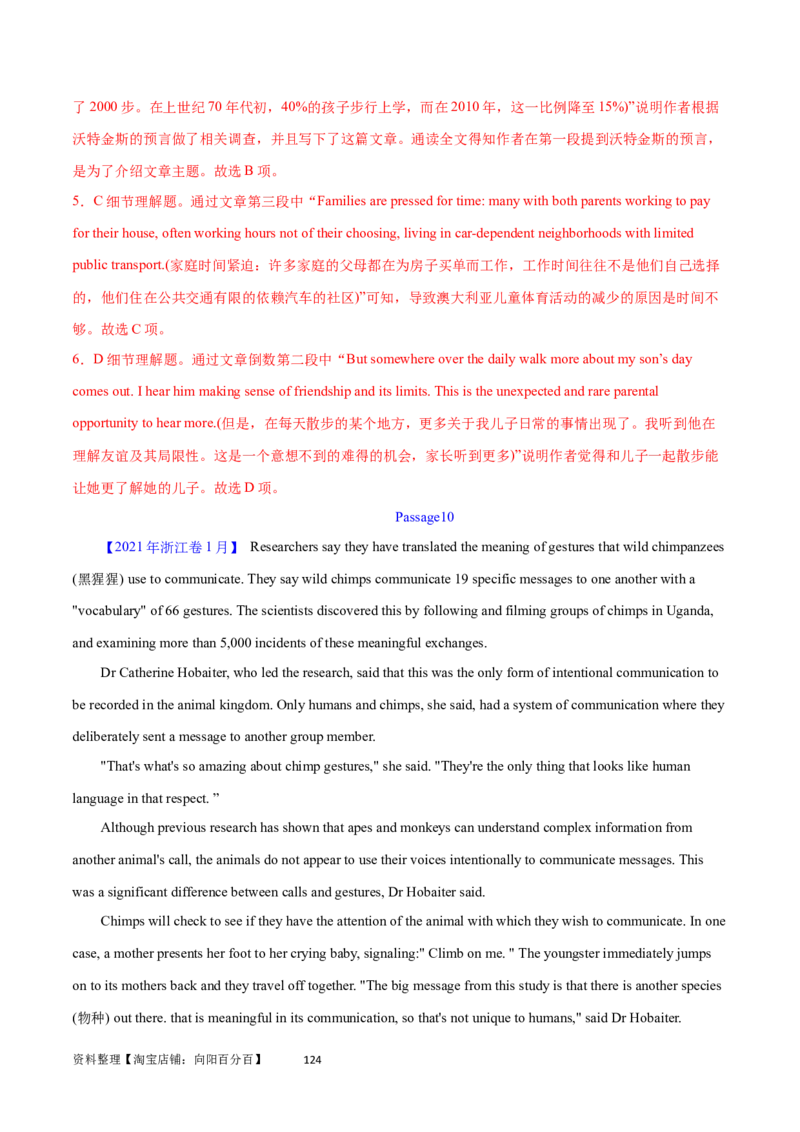 了2000步。在上世纪70年代初，40%的孩子步行上学，而在2010年，这一比例降至15%)”说明作者根据沃特金斯的预言做了相关调查，并且写下了这篇文章。通读全文得知作者在第一段提到沃特金斯的预言，是为了介绍文章主题。故选B项。

5．C细节理解题。通过文章第三段中“Families are pressed for time: many with both parents working to pay for their house, often working hours not of their choosing, living in car-dependent neighborhoods with limited public transport.(家庭时间紧迫：许多家庭的父母都在为房子买单而工作，工作时间往往不是他们自己选择的，他们住在公共交通有限的依赖汽车的社区)”可知，导致澳大利亚儿童体育活动的减少的原因是时间不够。故选C项。

6．D细节理解题。通过文章倒数第二段中“But somewhere over the daily walk more about my son's day comes out. I hear him making sense of friendship and its limits. This is the unexpected and rare parental opportunity to hear more.(但是，在每天散步的某个地方，更多关于我儿子日常的事情出现了。我听到他在理解友谊及其局限性。这是一个意想不到的难得的机会，家长听到更多)”说明作者觉得和儿子一起散步能让她更了解她的儿子。故选D项。

Passage10

【2021年浙江卷1月】 Researchers say they have translated the meaning of gestures that wild chimpanzees (黑猩猩) use to communicate. They say wild chimps communicate 19 specific messages to one another with a "vocabulary" of 66 gestures. The scientists discovered this by following and filming groups of chimps in Uganda, and examining more than 5,000 incidents of these meaningful exchanges.

Dr Catherine Hobaiter, who led the research, said that this was the only form of intentional communication to be recorded in the animal kingdom. Only humans and chimps, she said, had a system of communication where they deliberately sent a message to another group member.

"That's what's so amazing about chimp gestures," she said. "They're the only thing that looks like human language in that respect. ”

Although previous research has shown that apes and monkeys can understand complex information from another animal's call, the animals do not appear to use their voices intentionally to communicate messages. This was a significant difference between calls and gestures, Dr Hobaiter said.

Chimps will check to see if they have the attention of the animal with which they wish to communicate. In one case, a mother presents her foot to her crying baby, signaling:" Climb on me. " The youngster immediately jumps on to its mothers back and they travel off together. "The big message from this study is that there is another species (物种) out there. that is meaningful in its communication, so that's not unique to humans," said Dr Hobaiter.

资料整理【淘宝店铺：向阳百分百】 124